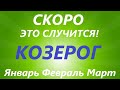 СКОРО
ЭТО СЛУЧИТСЯ!
КОЗЕРОГ
Январь Февраль Март